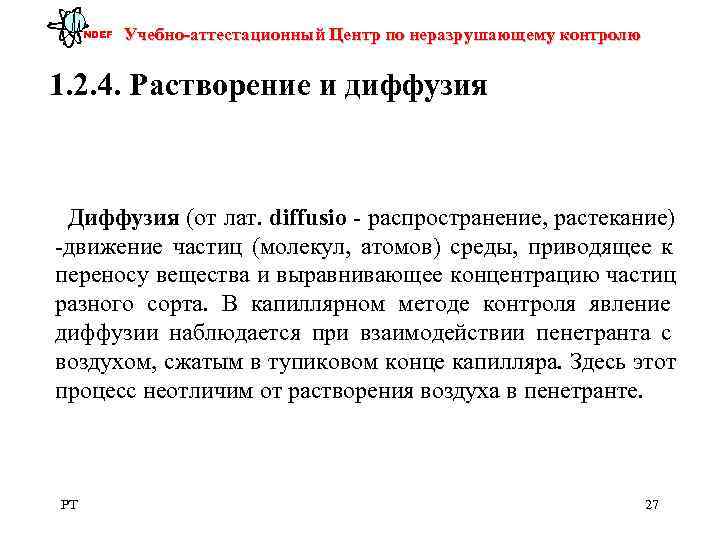 NDEF Учебно-аттестационный Центр по неразрушающему контролю

1.2.4. Растворение и диффузия

Диффузия (от лат. diffusio - распространение, растекание) -движение частиц (молекул, атомов) среды, приводящее к переносу вещества и выравнивающее концентрацию частиц разного сорта. В капиллярном методе контроля явление диффузии наблюдается при взаимодействии пенетранта с воздухом, сжатым в тупиковом конце капилляра. Здесь этот процесс неотличим от растворения воздуха в пенетранте.

PT

27